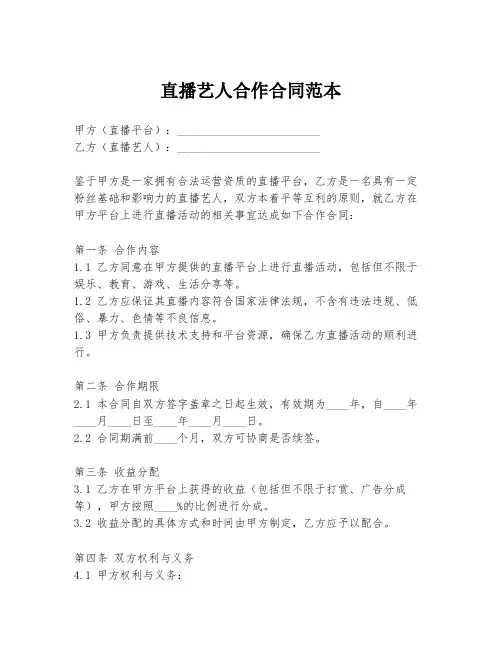 直播艺人合作合同范本

甲方（直播平台）：________________________
乙方（直播艺人）：________________________

鉴于甲方是一家拥有合法运营资质的直播平台，乙方是一名具有一定粉丝基础和影响力的直播艺人，双方本着平等互利的原则，就乙方在甲方平台上进行直播活动的相关事宜达成如下合作合同：

第一条 合作内容
1.1 乙方同意在甲方提供的直播平台上进行直播活动，包括但不限于娱乐、教育、游戏、生活分享等。
1.2 乙方应保证其直播内容符合国家法律法规，不含有违法违规、低俗、暴力、色情等不良信息。
1.3 甲方负责提供技术支持和平台资源，确保乙方直播活动的顺利进行。

第二条 合作期限
2.1 本合同自双方签字盖章之日起生效，有效期为____年，自____年____月____日至____年____月____日。
2.2 合同期满前____个月，双方可协商是否续签。

第三条 收益分配
3.1 乙方在甲方平台上获得的收益（包括但不限于打赏、广告分成等），甲方按照____%的比例进行分成。
3.2 收益分配的具体方式和时间由甲方制定，乙方应予以配合。

第四条 双方权利与义务
4.1 甲方权利与义务：